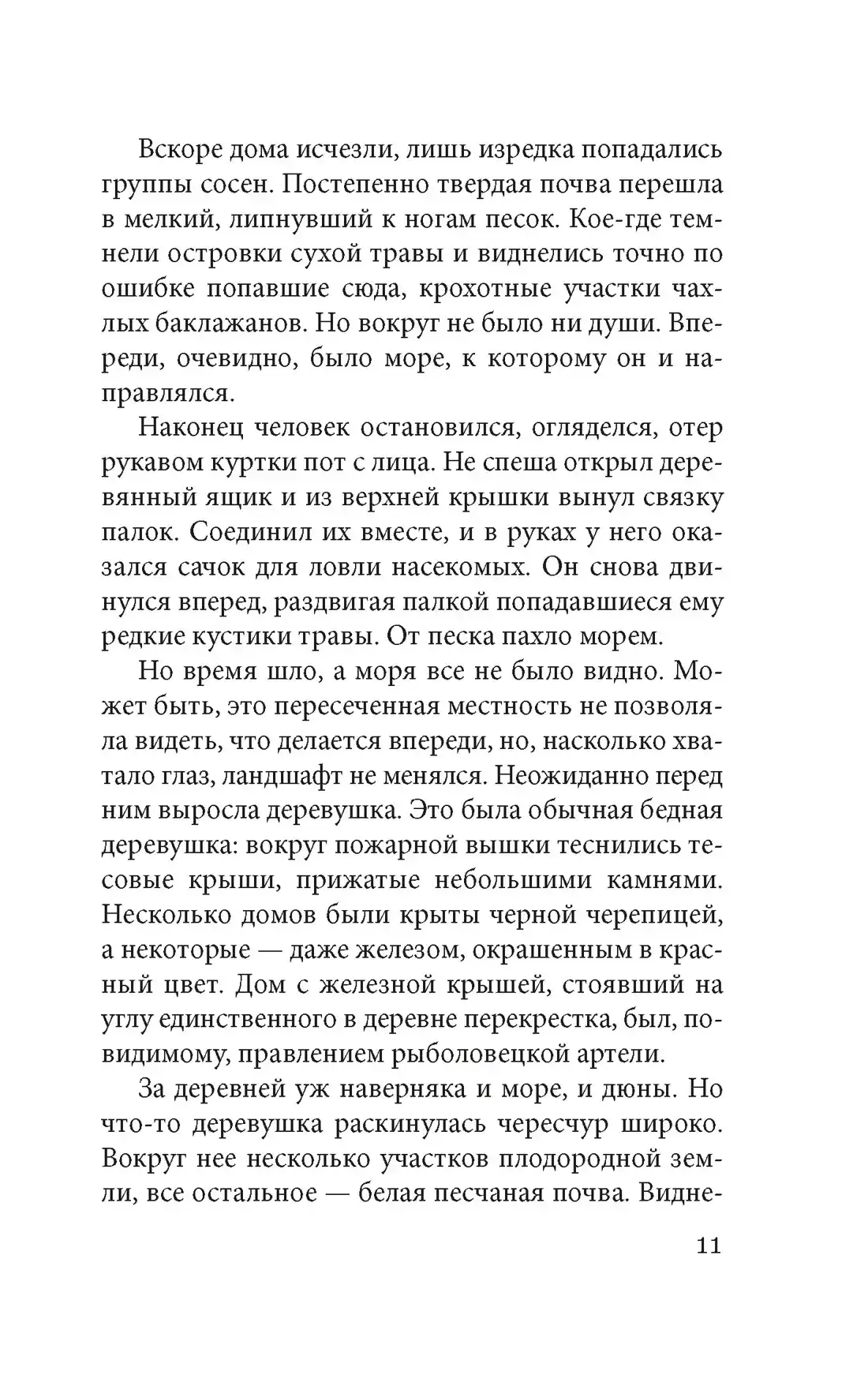 Вскоре дома исчезли, лишь изредка попадались группы сосен. Постепенно твердая почва перешла в мелкий, липнувший к ногам песок. Кое-где темнели островки сухой травы и виднелись точно по ошибке попавшие сюда, крохотные участки чахлых баклажанов. Но вокруг не было ни души. Впереди, очевидно, было море, к которому он и направлялся.

Наконец человек остановился, огляделся, отер рукавом куртки пот с лица. Не спеша открыл деревянный ящик и из верхней крышки вынул связку палок. Соединил их вместе, и в руках у него оказался сачок для ловли насекомых. Он снова двинулся вперед, раздвигая палкой попадавшиеся ему редкие кустики травы. От песка пахло морем.

Но время шло, а моря все не было видно. Может быть, это пересеченная местность не позволяла видеть, что делается впереди, но, насколько хватало глаз, ландшафт не менялся. Неожиданно перед ним выросла деревушка. Это была обычная бедная деревушка: вокруг пожарной вышки теснились тесовые крыши, прижатые небольшими камнями. Несколько домов были крыты черной черепицей, а некоторые — даже железом, окрашенным в красный цвет. Дом с железной крышей, стоявший на углу единственного в деревне перекрестка, был, повидимому, правлением рыболовецкой артели.

За деревней уж наверняка и море, и дюны. Но что-то деревушка раскинулась чересчур широко. Вокруг нее несколько участков плодородной земли, все остальное — белая песчаная почва. Видне-

11